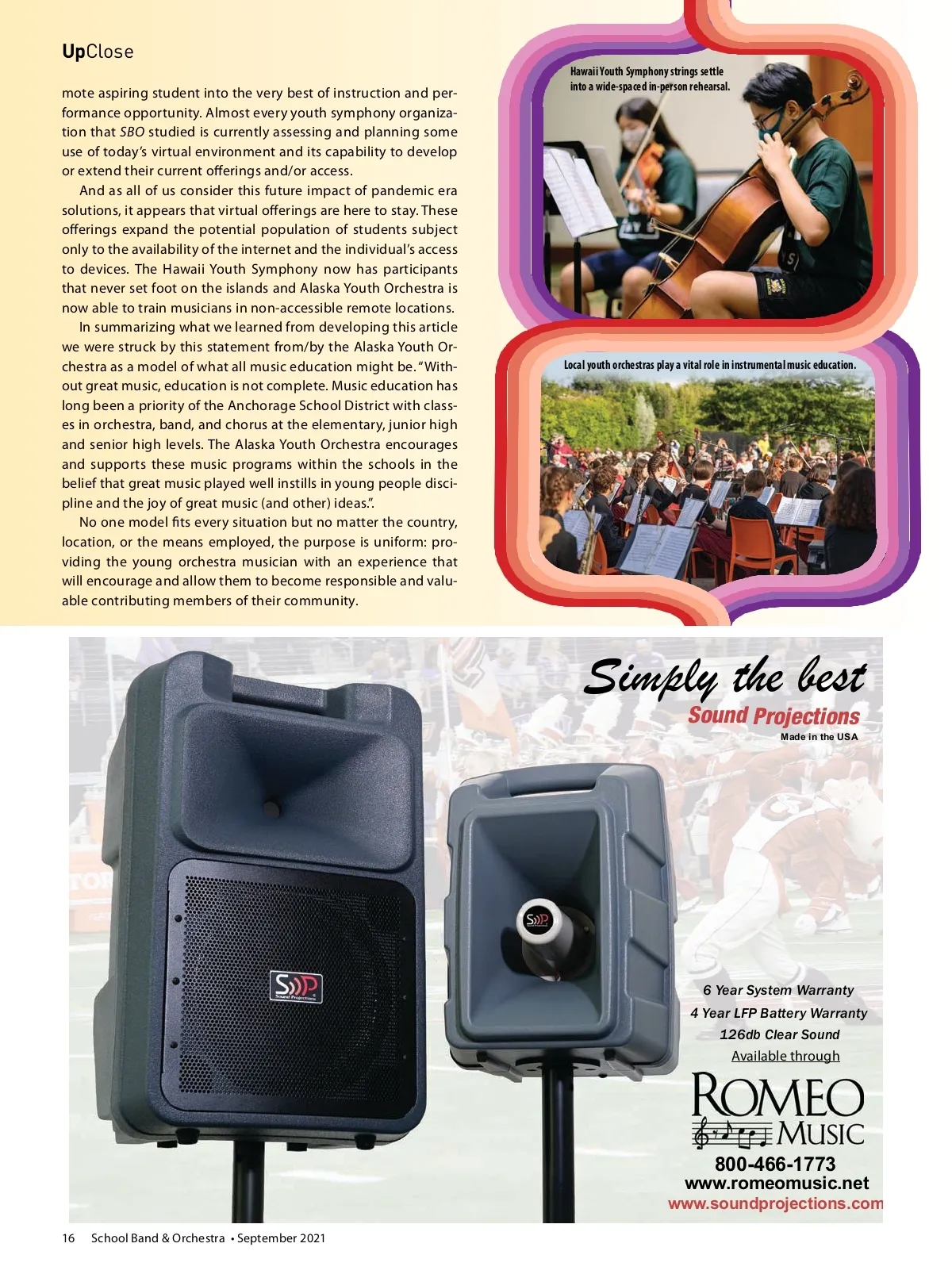 UpClose

mote aspiring student into the very best of instruction and performance opportunity. Almost every youth symphony organization that SBO studied is currently assessing and planning some use of today's virtual environment and its capability to develop or extend their current offerings and/or access.

And as all of us consider this future impact of pandemic era solutions, it appears that virtual offerings are here to stay. These offerings expand the potential population of students subject only to the availability of the internet and the individual's access to devices. The Hawaii Youth Symphony now has participants that never set foot on the islands and Alaska Youth Orchestra is now able to train musicians in non-accessible remote locations.

In summarizing what we learned from developing this article we were struck by this statement from/by the Alaska Youth Orchestra as a model of what all music education might be. "Without great music, education is not complete. Music education has long been a priority of the Anchorage School District with classes in orchestra, band, and chorus at the elementary, junior high and senior high levels. The Alaska Youth Orchestra encourages and supports these music programs within the schools in the belief that great music played well instills in young people discipline and the joy of great music (and other) ideas.".

No one model fits every situation but no matter the country, location, or the means employed, the purpose is uniform: providing the young orchestra musician with an experience that will encourage and allow them to become responsible and valuable contributing members of their community.

Hawaii Youth Symphony strings settle into a wide-spaced in-person rehearsal.

Local youth orchestras play a vital role in instrumental music education.

Simply the best
Sound Projections
Made in the USA

6 Year System Warranty
4 Year LFP Battery Warranty
126db Clear Sound
Available through

ROMEO
MUSIC
800-466-1773
www.romeomusic.net
www.soundprojections.com

16 School Band & Orchestra • September 2021